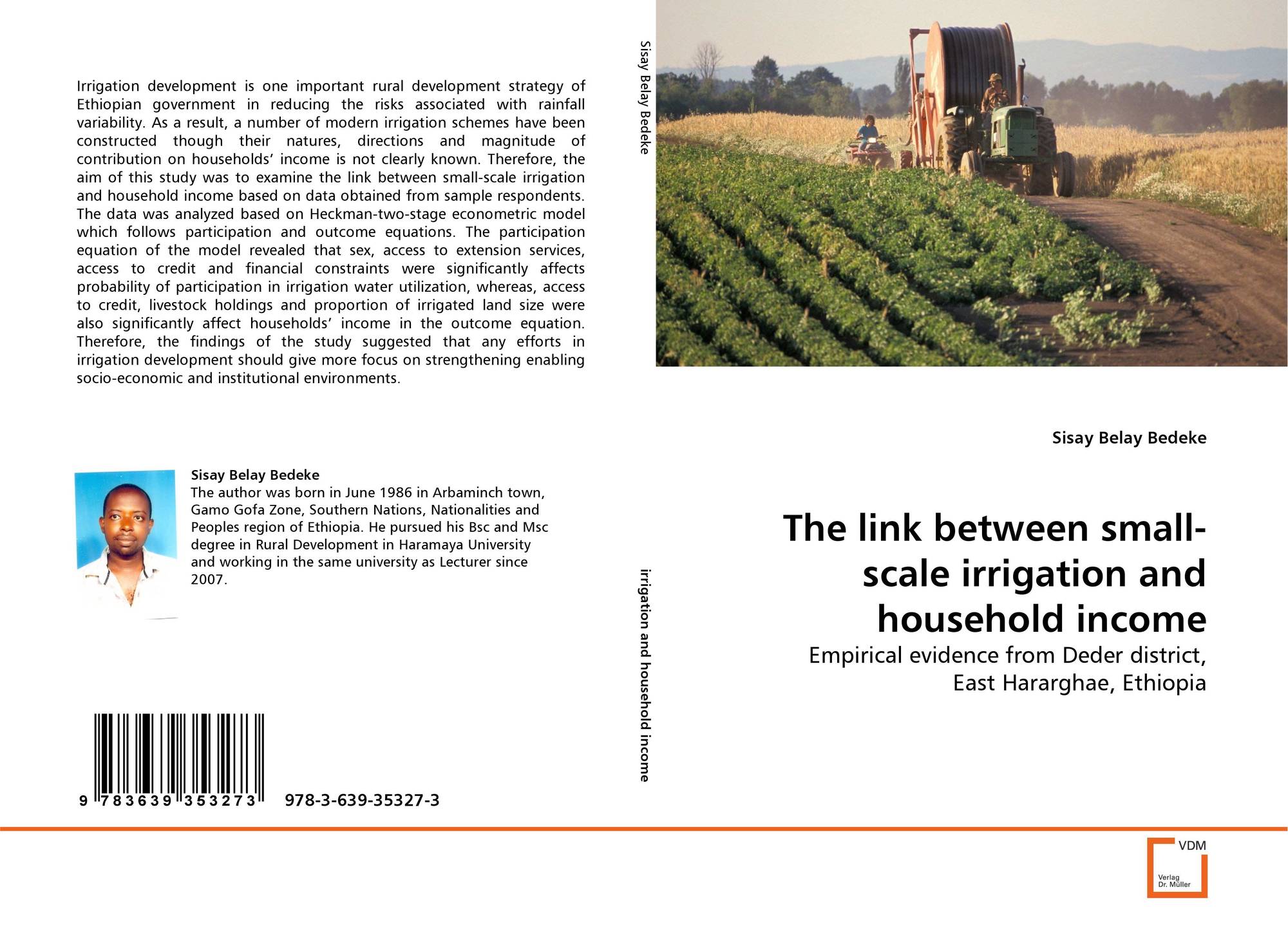 Irrigation development is one important rural development strategy of Ethiopian government in reducing the risks associated with rainfall variability. As a result, a number of modern irrigation schemes have been constructed though their natures, directions and magnitude of contribution on households' income is not clearly known. Therefore, the aim of this study was to examine the link between small-scale irrigation and household income based on data obtained from sample respondents. The data was analyzed based on Heckman-two-stage econometric model which follows participation and outcome equations. The participation equation of the model revealed that sex, access to extension services, access to credit and financial constraints were significantly affects probability of participation in irrigation water utilization, whereas, access to credit, livestock holdings and proportion of irrigated land size were also significantly affect households' income in the outcome equation. Therefore, the findings of the study suggested that any efforts in irrigation development should give more focus on strengthening enabling socio-economic and institutional environments.

Sisay Belay Bedeke
The author was born in June 1986 in Arbaminch town, Gamo Gofa Zone, Southern Nations, Nationalities and Peoples region of Ethiopia. He pursued his Bsc and Msc degree in Rural Development in Haramaya University and working in the same university as Lecturer since 2007.

9 783639 353273 978-3-639-35327-3

Sisay Belay Bedeke

irrigation and household income

Sisay Belay Bedeke

The link between small-scale irrigation and household income

Empirical evidence from Deder district, East Hararghae, Ethiopia

VDM
Verlag
Dr. Müller